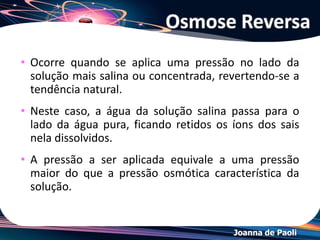 Osmose Reversa

• Ocorre quando se aplica uma pressão no lado da solução mais salina ou concentrada, revertendo-se a tendência natural.

• Neste caso, a água da solução salina passa para o lado da água pura, ficando retidos os íons dos sais nela dissolvidos.

• A pressão a ser aplicada equivale a uma pressão maior do que a pressão osmótica característica da solução.

Joanna de Paoli